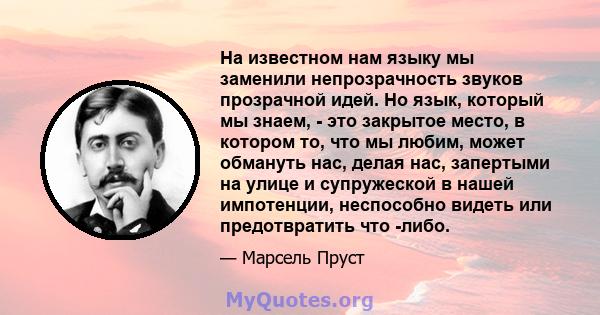 На известном нам языку мы заменили непрозрачность звуков прозрачной идей. Но язык, который мы знаем, - это закрытое место, в котором то, что мы любим, может обмануть нас, делая нас, запертыми на улице и супружеской в нашей импотенции, неспособно видеть или предотвратить что -либо.

— Марсель Пруст

MyQuotes.org